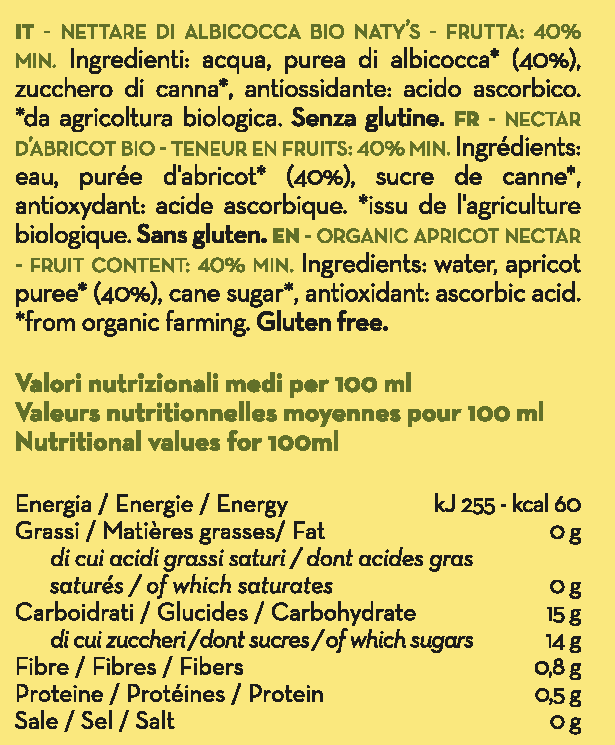 IT - NETTARE DI ALBICOCCA BIO NATY'S - FRUTTA: 40% MIN. Ingredienti: acqua, purea di albicocca* (40%), zucchero di canna*, antiossidante: acido ascorbico. *da agricoltura biologica. Senza glutine. FR - NECTAR D'ABRICOT BIO - TENEUR EN FRUITS: 40% MIN. Ingrédients: eau, purée d'abricot* (40%), sucre de canne*, antioxydant: acide ascorbique. *issu de l'agriculture biologique. Sans gluten. EN - ORGANIC APRICOT NECTAR - FRUIT CONTENT: 40% MIN. Ingredients: water, apricot puree* (40%), cane sugar*, antioxidant: ascorbic acid. *from organic farming. Gluten free.

Valori nutrizionali medi per 100 ml
Valeurs nutritionnelles moyennes pour 100 ml
Nutritional values for 100ml

Energia / Energie / Energy kJ 255 - kcal 60
Grassi / Matières grasses/ Fat 0 g
di cui acidi grassi saturi / dont acides gras saturés / of which saturates 0 g
Carboidrati / Glucides / Carbohydrate 15 g
di cui zuccheri / dont sucres / of which sugars 14 g
Fibre / Fibres / Fibers 0,8 g
Proteine / Protéines / Protein 0,5 g
Sale / Sel / Salt 0 g